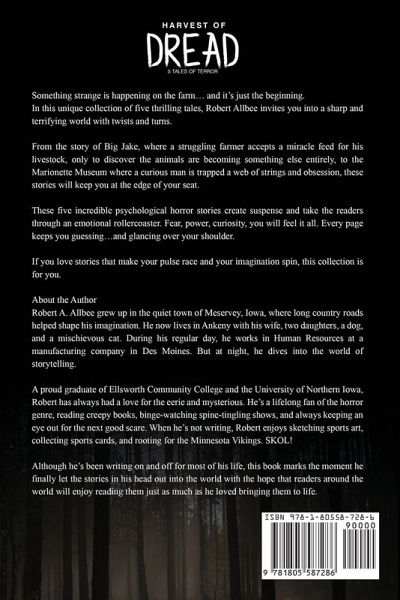 HARVEST OF
DREAD
5 TALES OF TERROR

Something strange is happening on the farm… and it's just the beginning.
In this unique collection of five thrilling tales, Robert Allbee invites you into a sharp and terrifying world with twists and turns.

From the story of Big Jake, where a struggling farmer accepts a miracle feed for his livestock, only to discover the animals are becoming something else entirely, to the Marionette Museum where a curious man is trapped a web of strings and obsession, these stories will keep you at the edge of your seat.

These five incredible psychological horror stories create suspense and take the readers through an emotional rollercoaster. Fear, power, curiosity, you will feel it all. Every page keeps you guessing…and glancing over your shoulder.

If you love stories that make your pulse race and your imagination spin, this collection is for you.

About the Author
Robert A. Allbee grew up in the quiet town of Meservey, Iowa, where long country roads helped shape his imagination. He now lives in Ankeny with his wife, two daughters, a dog, and a mischievous cat. During his regular day, he works in Human Resources at a manufacturing company in Des Moines. But at night, he dives into the world of storytelling.

A proud graduate of Ellsworth Community College and the University of Northern Iowa, Robert has always had a love for the eerie and mysterious. He's a lifelong fan of the horror genre, reading creepy books, binge-watching spine-tingling shows, and always keeping an eye out for the next good scare. When he's not writing, Robert enjoys sketching sports art, collecting sports cards, and rooting for the Minnesota Vikings. SKOL!

Although he's been writing on and off for most of his life, this book marks the moment he finally let the stories in his head out into the world with the hope that readers around the world will enjoy reading them just as much as he loved bringing them to life.

ISBN 978-1-80558-728-6
90000
9 781805 587286